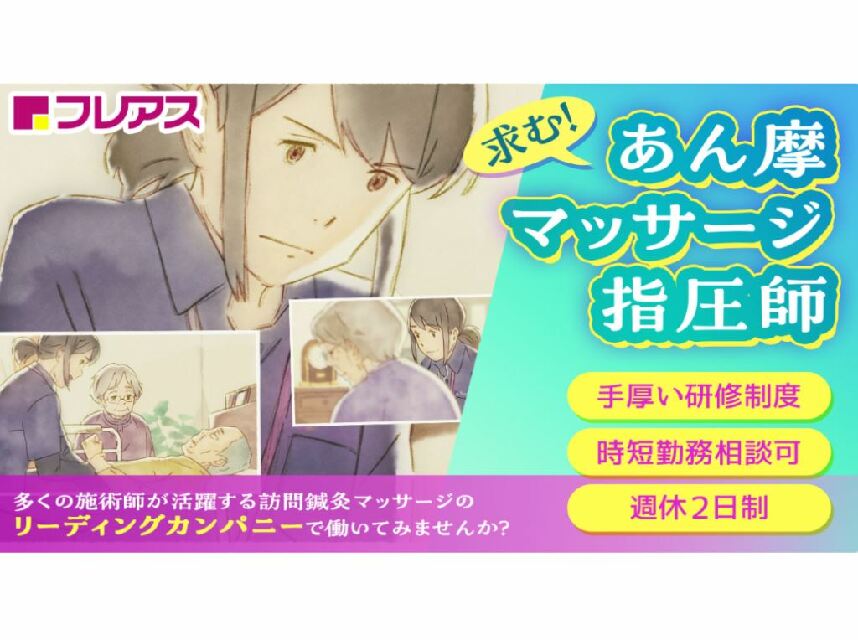 フレアス

求む!
あん摩
マッサージ
指圧師

手厚い研修制度
時短勤務相談可
週休２日制

多くの施術師が活躍する訪問鍼灸マッサージの
リーディングカンパニーで働いてみませんか?